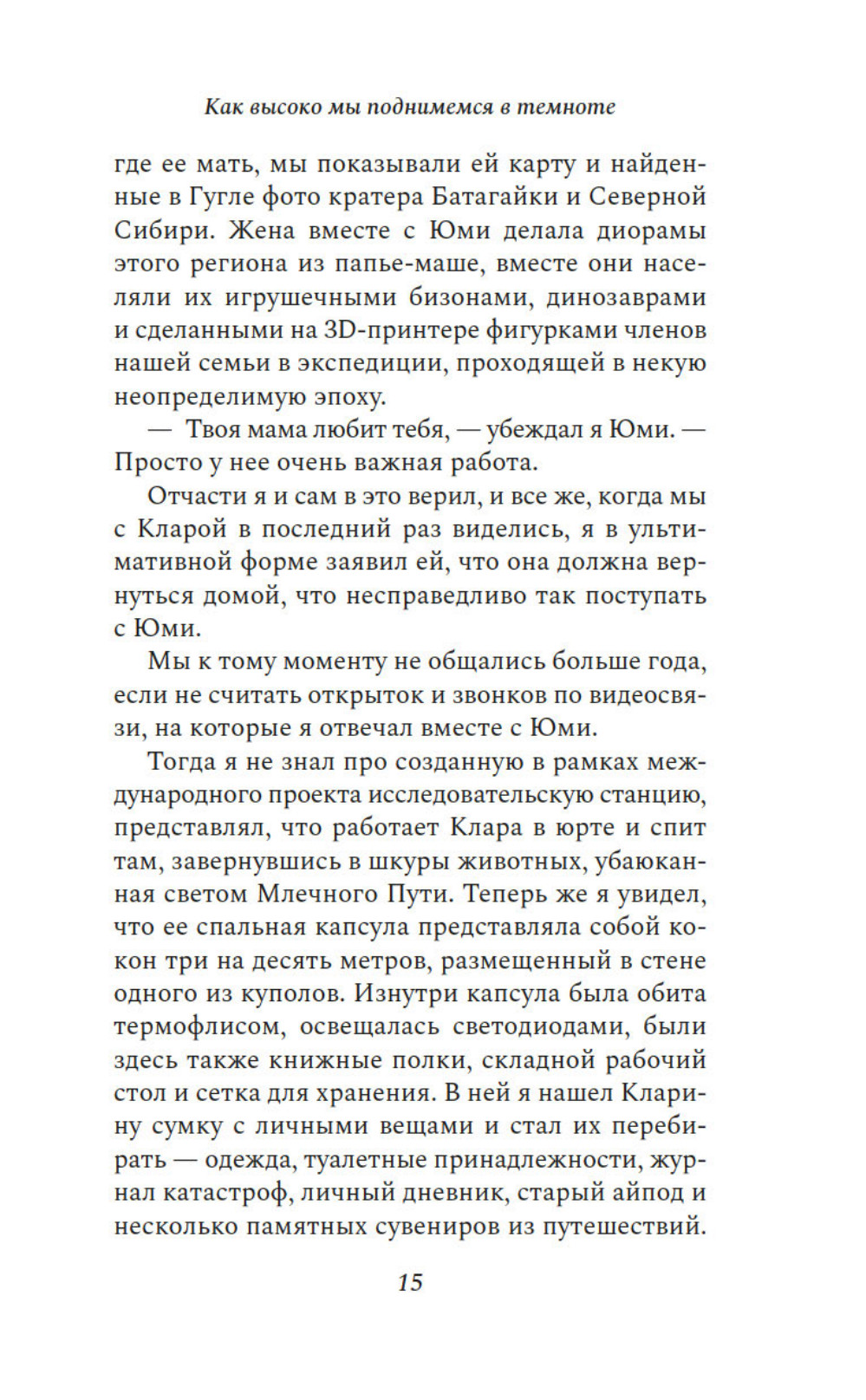 Как высоко мы поднимемся в темноте

где ее мать, мы показывали ей карту и найденные в Гугле фото кратера Батагайки и Северной Сибири. Жена вместе с Юми делала диорамы этого региона из папье-маше, вместе они населяли их игрушечными бизонами, динозаврами и сделанными на 3D-принтере фигурками членов нашей семьи в экспедиции, проходящей в некую неопределимую эпоху.

— Твоя мама любит тебя, — убеждал я Юми. — Просто у нее очень важная работа.

Отчасти я и сам в это верил, и все же, когда мы с Кларой в последний раз виделись, я в ультимативной форме заявил ей, что она должна вернуться домой, что несправедливо так поступать с Юми.

Мы к тому моменту не общались больше года, если не считать открыток и звонков по видеосвязи, на которые я отвечал вместе с Юми.

Тогда я не знал про созданную в рамках международного проекта исследовательскую станцию, представлял, что работает Клара в юрте и спит там, завернувшись в шкуры животных, убаюканная светом Млечного Пути. Теперь же я увидел, что ее спальная капсула представляла собой кокон три на десять метров, размещенный в стене одного из куполов. Изнутри капсула была обита термофлисом, освещалась светодиодами, были здесь также книжные полки, складной рабочий стол и сетка для хранения. В ней я нашел Кларину сумку с личными вещами и стал их перебирать — одежда, туалетные принадлежности, журнал катастроф, личный дневник, старый айпод и несколько памятных сувениров из путешествий.

15